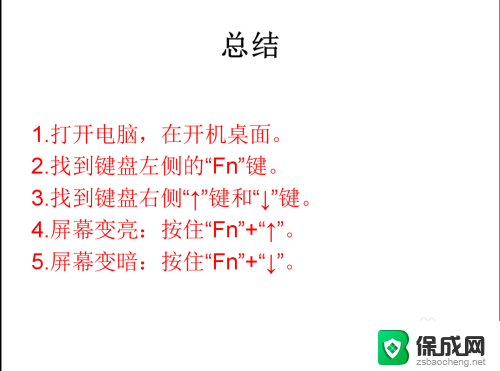 总结

1.打开电脑，在开机桌面。
2.找到键盘左侧的“Fn”键。
3.找到键盘右侧“↑”键和“↓”键。
4.屏幕变亮：按住“Fn”+“↑”。
5.屏幕变暗：按住“Fn”+“↓”。

保成网
zsbaocheng.net